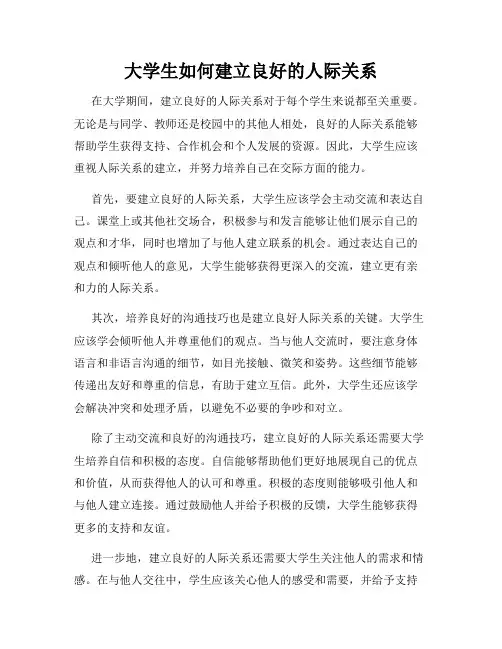 大学生如何建立良好的人际关系

在大学期间，建立良好的人际关系对于每个学生来说都至关重要。无论是与同学、教师还是校园中的其他人相处，良好的人际关系能够帮助学生获得支持、合作机会和个人发展的资源。因此，大学生应该重视人际关系的建立，并努力培养自己在交际方面的能力。

首先，要建立良好的人际关系，大学生应该学会主动交流和表达自己。课堂上或其他社交场合，积极参与和发言能够让他们展示自己的观点和才华，同时也增加了与他人建立联系的机会。通过表达自己的观点和倾听他人的意见，大学生能够获得更深入的交流，建立更有亲和力的人际关系。

其次，培养良好的沟通技巧也是建立良好人际关系的关键。大学生应该学会倾听他人并尊重他们的观点。当与他人交流时，要注意身体语言和非语言沟通的细节，如目光接触、微笑和姿势。这些细节能够传递出友好和尊重的信息，有助于建立互信。此外，大学生还应该学会解决冲突和处理矛盾，以避免不必要的争吵和对立。

除了主动交流和良好的沟通技巧，建立良好的人际关系还需要大学生培养自信和积极的态度。自信能够帮助他们更好地展现自己的优点和价值，从而获得他人的认可和尊重。积极的态度则能够吸引他人和与他人建立连接。通过鼓励他人并给予积极的反馈，大学生能够获得更多的支持和友谊。

进一步地，建立良好的人际关系还需要大学生关注他人的需求和情感。在与他人交往中，学生应该关心他人的感受和需要，并给予支持